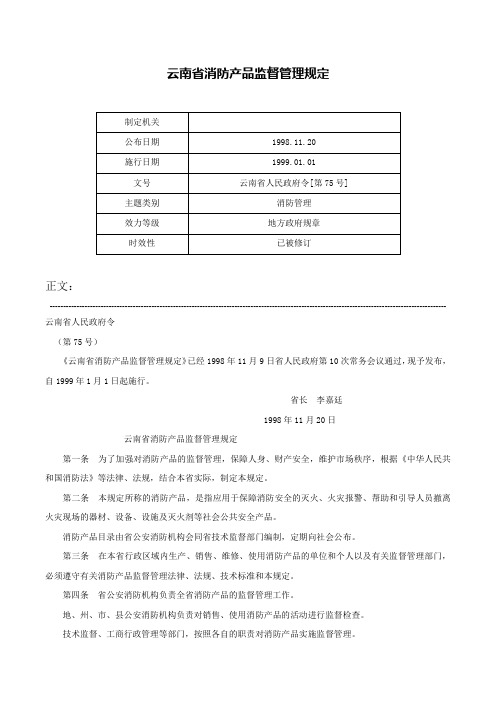 云南省消防产品监督管理规定

| 制定机关 |  |
|---|---|
| 公布日期 | 1998.11.20 |
| 施行日期 | 1999.01.01 |
| 文号 | 云南省人民政府令[第75号] |
| 主题类别 | 消防管理 |
| 效力等级 | 地方政府规章 |
| 时效性 | 已被修订 |

正文：

云南省人民政府令

（第75号）

《云南省消防产品监督管理规定》已经1998年11月9日省人民政府第10次常务会议通过，现予发布，自1999年1月1日起施行。

省长　李嘉廷

1998年11月20日

云南省消防产品监督管理规定

第一条　为了加强对消防产品的监督管理，保障人身、财产安全，维护市场秩序，根据《中华人民共和国消防法》等法律、法规，结合本省实际，制定本规定。

第二条　本规定所称的消防产品，是指应用于保障消防安全的灭火、火灾报警、帮助和引导人员撤离火灾现场的器材、设备、设施及灭火剂等社会公共安全产品。

消防产品目录由省公安消防机构会同省技术监督部门编制，定期向社会公布。

第三条　在本省行政区域内生产、销售、维修、使用消防产品的单位和个人以及有关监督管理部门，必须遵守有关消防产品监督管理法律、法规、技术标准和本规定。

第四条　省公安消防机构负责全省消防产品的监督管理工作。

地、州、市、县公安消防机构负责对销售、使用消防产品的活动进行监督检查。

技术监督、工商行政管理等部门，按照各自的职责对消防产品实施监督管理。